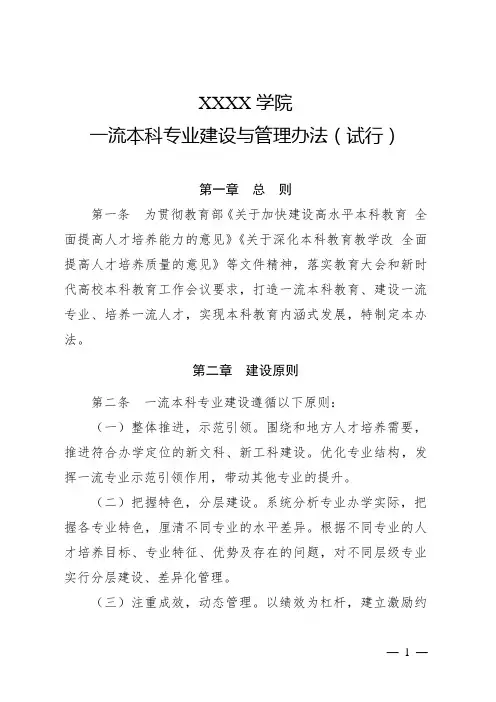 XXXX 学院
一流本科专业建设与管理办法（试行）

第一章　总　则

第一条　为贯彻教育部《关于加快建设高水平本科教育　全面提高人才培养能力的意见》《关于深化本科教育教学改　全面提高人才培养质量的意见》等文件精神，落实教育大会和新时代高校本科教育工作会议要求，打造一流本科教育、建设一流专业、培养一流人才，实现本科教育内涵式发展，特制定本办法。

第二章　建设原则

第二条　一流本科专业建设遵循以下原则：

（一）整体推进，示范引领。围绕和地方人才培养需要，推进符合办学定位的新文科、新工科建设。优化专业结构，发挥一流专业示范引领作用，带动其他专业的提升。

（二）把握特色，分层建设。系统分析专业办学实际，把握各专业特色，厘清不同专业的水平差异。根据不同专业的人才培养目标、专业特征、优势及存在的问题，对不同层级专业实行分层建设、差异化管理。

（三）注重成效，动态管理。以绩效为杠杆，建立激励约

— 1 —